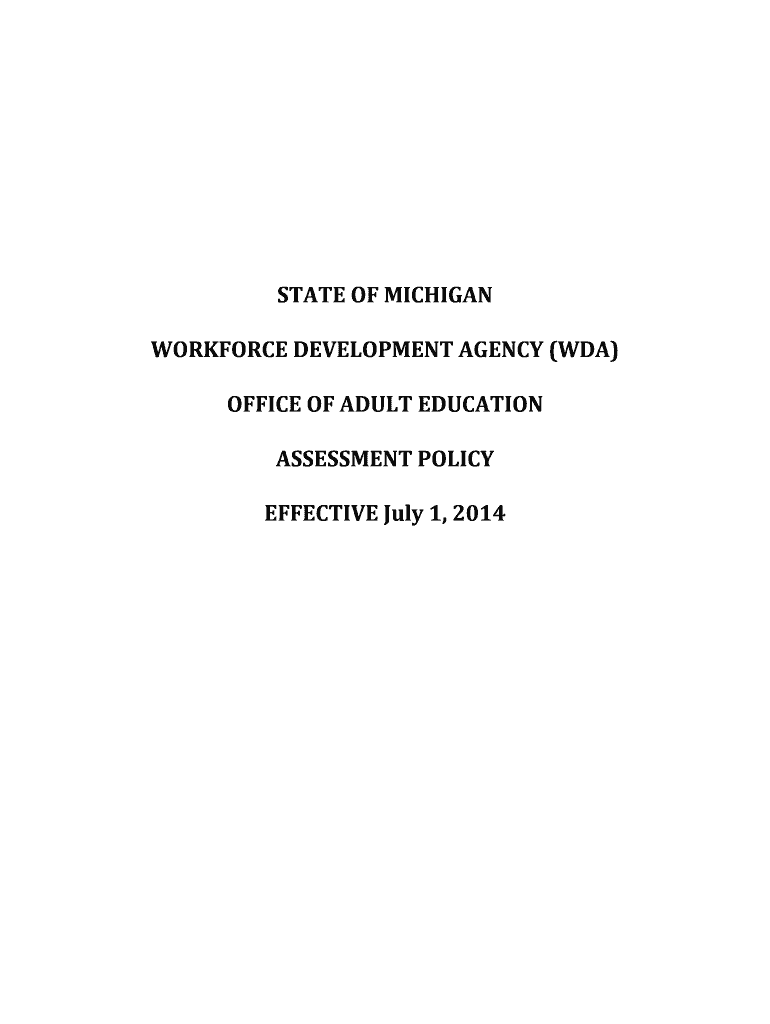 STATE OF MICHIGAN

WORKFORCE DEVELOPMENT AGENCY (WDA)

OFFICE OF ADULT EDUCATION

ASSESSMENT POLICY

EFFECTIVE July 1, 2014